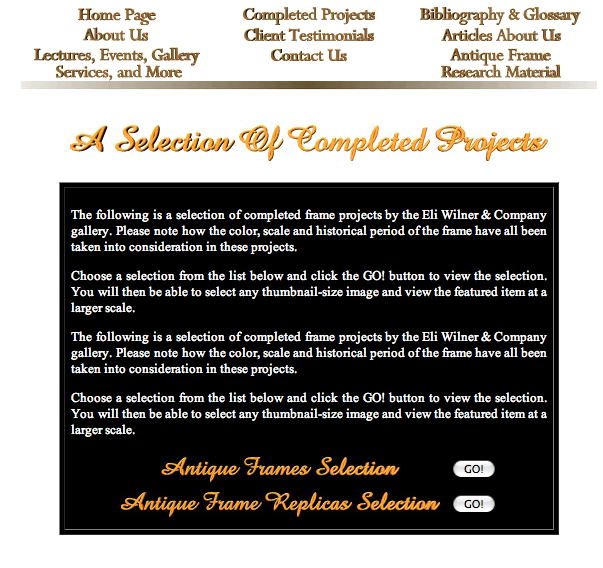 Home Page
About Us
Lectures, Events, Gallery Services, and More

Completed Projects
Client Testimonials
Contact Us

Bibliography & Glossary
Articles About Us
Antique Frame Research Material

A Selection Of Completed Projects

The following is a selection of completed frame projects by the Eli Wilner & Company gallery. Please note how the color, scale and historical period of the frame have all been taken into consideration in these projects.

Choose a selection from the list below and click the GO! button to view the selection. You will then be able to select any thumbnail-size image and view the featured item at a larger scale.

The following is a selection of completed frame projects by the Eli Wilner & Company gallery. Please note how the color, scale and historical period of the frame have all been taken into consideration in these projects.

Choose a selection from the list below and click the GO! button to view the selection. You will then be able to select any thumbnail-size image and view the featured item at a larger scale.

Antique Frames Selection GO!

Antique Frame Replicas Selection GO!